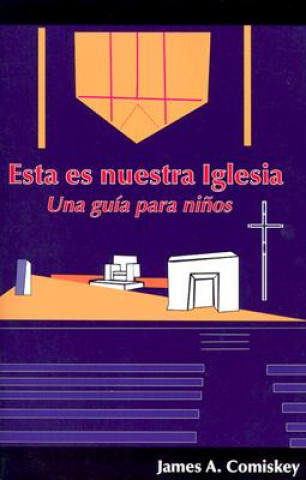 Esta es nuestra Iglesia
Una guía para niños

James A. Comiskey